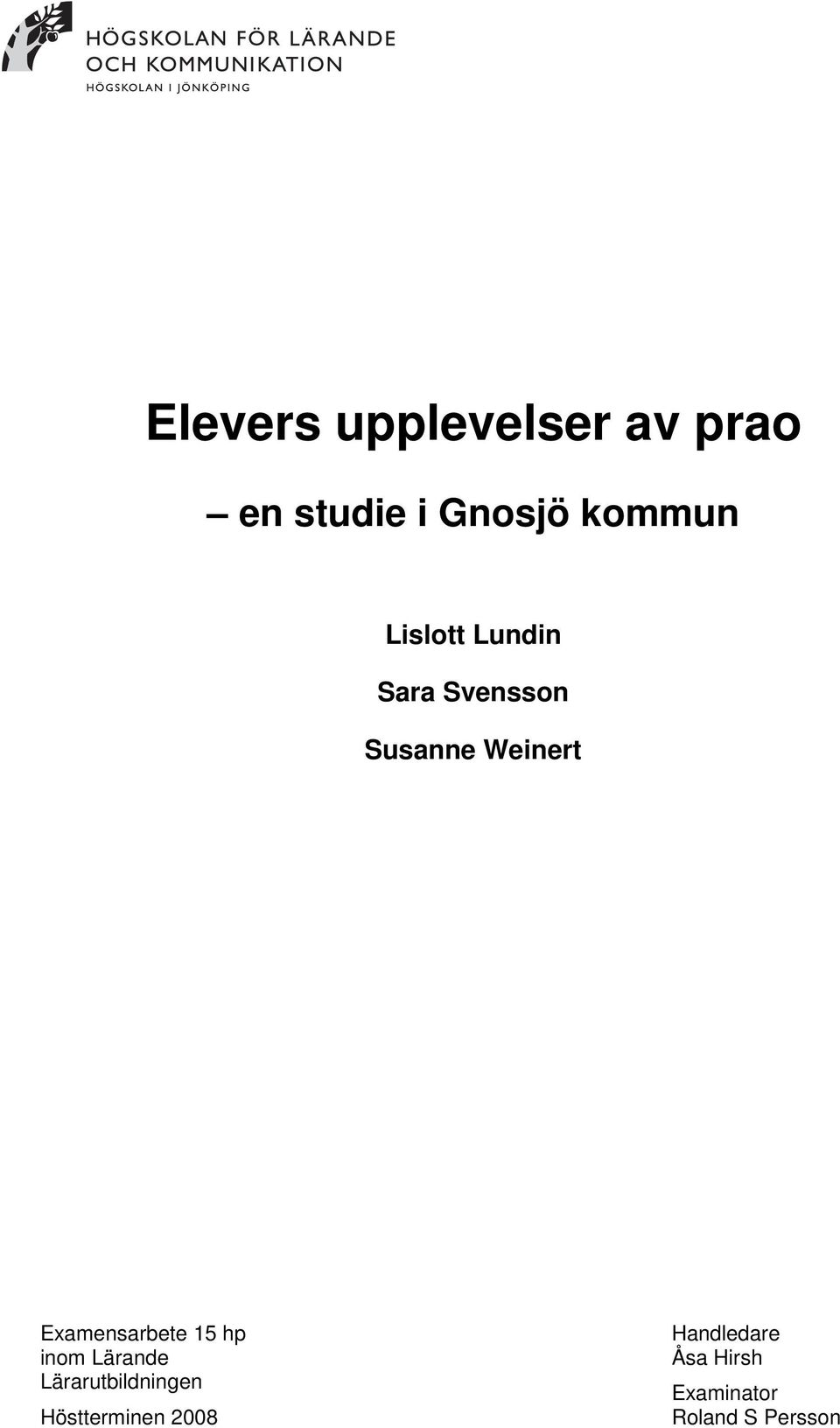 HÖGSKOLAN FÖR LÄRANDE OCH KOMMUNIKATION
HÖGSKOLAN I JÖNKÖPING

Elevers upplevelser av prao

– en studie i Gnosjö kommun

Lislott Lundin

Sara Svensson

Susanne Weinert

Examensarbete 15 hp
inom Lärande
Lärarutbildningen

Höstterminen 2008

Handledare
Åsa Hirsh

Examinator
Roland S Persson